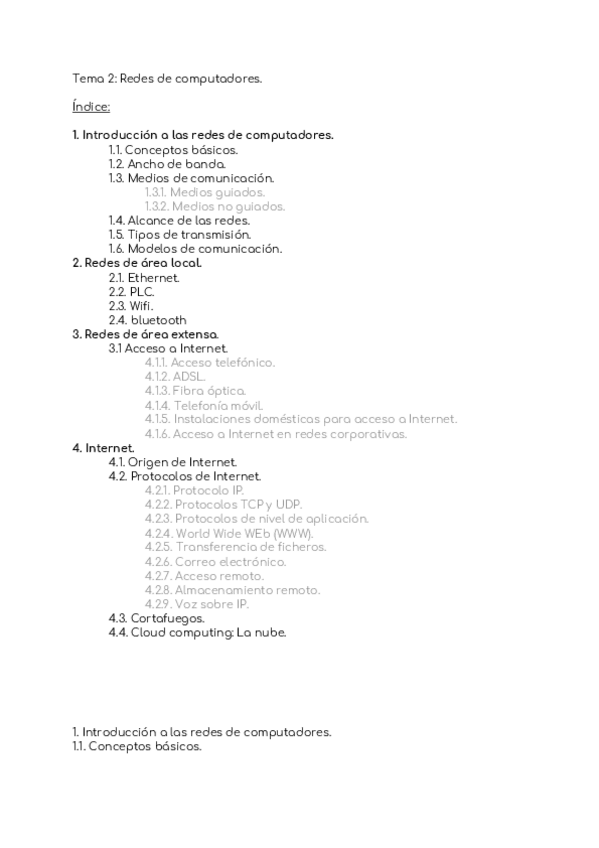 Tema 2: Redes de computadores.

Índice:

1. Introducción a las redes de computadores.
1.1. Conceptos básicos.
1.2. Ancho de banda.
1.3. Medios de comunicación.
1.3.1. Medios guiados.
1.3.2. Medios no guiados.
1.4. Alcance de las redes.
1.5. Tipos de transmisión.
1.6. Modelos de comunicación.
2. Redes de área local.
2.1. Ethernet.
2.2. PLC.
2.3. Wifi.
2.4. bluetooth
3. Redes de área extensa.
3.1 Acceso a Internet.
4.1.1. Acceso telefónico.
4.1.2. ADSL.
4.1.3. Fibra óptica.
4.1.4. Telefonía móvil.
4.1.5. Instalaciones domésticas para acceso a Internet.
4.1.6. Acceso a Internet en redes corporativas.
4. Internet.
4.1. Origen de Internet.
4.2. Protocolos de Internet.
4.2.1. Protocolo IP.
4.2.2. Protocolos TCP y UDP.
4.2.3. Protocolos de nivel de aplicación.
4.2.4. World Wide WEb (WWW).
4.2.5. Transferencia de ficheros.
4.2.6. Correo electrónico.
4.2.7. Acceso remoto.
4.2.8. Almacenamiento remoto.
4.2.9. Voz sobre IP.
4.3. Cortafuegos.
4.4. Cloud computing: La nube.

1. Introducción a las redes de computadores.
1.1. Conceptos básicos.